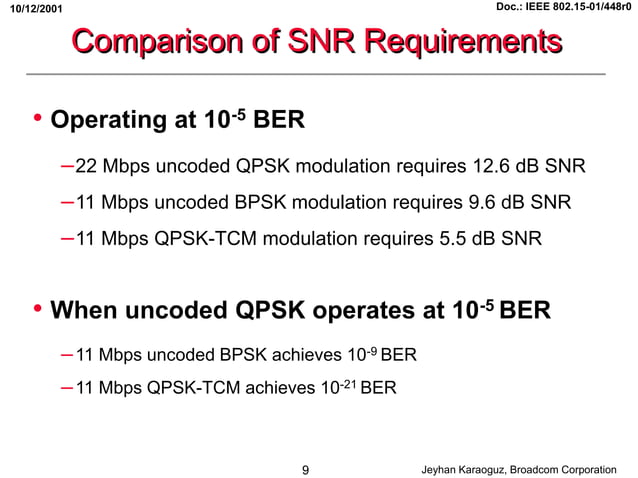 10/12/2001

Doc.: IEEE 802.15-01/448r0

Comparison of SNR Requirements

• Operating at $10^{-5}$ BER

– 22 Mbps uncoded QPSK modulation requires 12.6 dB SNR

– 11 Mbps uncoded BPSK modulation requires 9.6 dB SNR

– 11 Mbps QPSK-TCM modulation requires 5.5 dB SNR

• When uncoded QPSK operates at $10^{-5}$ BER

– 11 Mbps uncoded BPSK achieves $10^{-9}$ BER

– 11 Mbps QPSK-TCM achieves $10^{-21}$ BER

9

Jeyhan Karaoguz, Broadcom Corporation